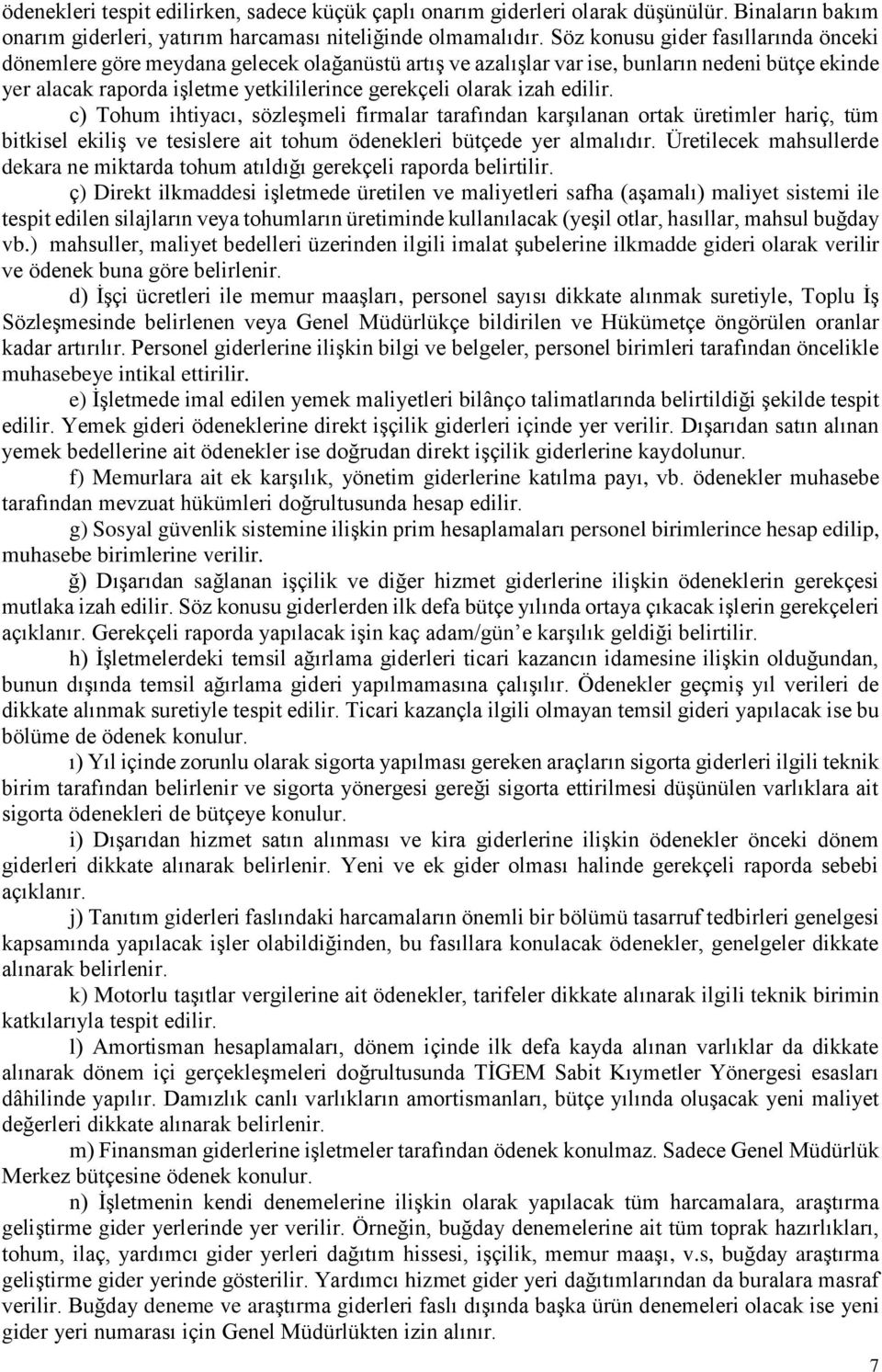 ödenekleri tespit edilirken, sadece küçük çaplı onarım giderleri olarak düşünülür. Binaların bakım onarım giderleri, yatırım harcaması niteliğinde olmamalıdır. Söz konusu gider fasıllarında önceki dönemlere göre meydana gelecek olağanüstü artış ve azalışlar var ise, bunların nedeni bütçe ekinde yer alacak raporda işletme yetkililerince gerekçeli olarak izah edilir.

c) Tohum ihtiyacı, sözleşmeli firmalar tarafından karşılanan ortak üretimler hariç, tüm bitkisel ekiliş ve tesislere ait tohum ödenekleri bütçede yer almalıdır. Üretilecek mahsullerde dekara ne miktarda tohum atıldığı gerekçeli raporda belirtilir.

ç) Direkt ilkmaddesi işletmede üretilen ve maliyetleri safha (aşamalı) maliyet sistemi ile tespit edilen silajların veya tohumların üretiminde kullanılacak (yeşil otlar, hasıllar, mahsul buğday vb.) mahsuller, maliyet bedelleri üzerinden ilgili imalat şubelerine ilkmadde gideri olarak verilir ve ödenek buna göre belirlenir.

d) İşçi ücretleri ile memur maaşları, personel sayısı dikkate alınmak suretiyle, Toplu İş Sözleşmesinde belirlenen veya Genel Müdürlükçe bildirilen ve Hükümetçe öngörülen oranlar kadar artırılır. Personel giderlerine ilişkin bilgi ve belgeler, personel birimleri tarafından öncelikle muhasebeye intikal ettirilir.

e) İşletmede imal edilen yemek maliyetleri bilânço talimatlarında belirtildiği şekilde tespit edilir. Yemek gideri ödeneklerine direkt işçilik giderleri içinde yer verilir. Dışarıdan satın alınan yemek bedellerine ait ödenekler ise doğrudan direkt işçilik giderlerine kaydolunur.

f) Memurlara ait ek karşılık, yönetim giderlerine katılma payı, vb. ödenekler muhasebe tarafından mevzuat hükümleri doğrultusunda hesap edilir.

g) Sosyal güvenlik sistemine ilişkin prim hesaplamaları personel birimlerince hesap edilip, muhasebe birimlerine verilir.

ğ) Dışarıdan sağlanan işçilik ve diğer hizmet giderlerine ilişkin ödeneklerin gerekçesi mutlaka izah edilir. Söz konusu giderlerden ilk defa bütçe yılında ortaya çıkacak işlerin gerekçeleri açıklanır. Gerekçeli raporda yapılacak işin kaç adam/gün e karşılık geldiği belirtilir.

h) İşletmelerdeki temsil ağırlama giderleri ticari kazancın idamesine ilişkin olduğundan, bunun dışında temsil ağırlama gideri yapılmamasına çalışılır. Ödenekler geçmiş yıl verileri de dikkate alınmak suretiyle tespit edilir. Ticari kazançla ilgili olmayan temsil gideri yapılacak ise bu bölüme de ödenek konulur.

ı) Yıl içinde zorunlu olarak sigorta yapılması gereken araçların sigorta giderleri ilgili teknik birim tarafından belirlenir ve sigorta yönergesi gereği sigorta ettirilmesi düşünülen varlıklara ait sigorta ödenekleri de bütçeye konulur.

i) Dışarıdan hizmet satın alınması ve kira giderlerine ilişkin ödenekler önceki dönem giderleri dikkate alınarak belirlenir. Yeni ve ek gider olması halinde gerekçeli raporda sebebi açıklanır.

j) Tanıtım giderleri faslındaki harcamaların önemli bir bölümü tasarruf tedbirleri genelgesi kapsamında yapılacak işler olabildiğinden, bu fasıllara konulacak ödenekler, genelgeler dikkate alınarak belirlenir.

k) Motorlu taşıtlar vergilerine ait ödenekler, tarifeler dikkate alınarak ilgili teknik birimin katkılarıyla tespit edilir.

l) Amortisman hesaplamaları, dönem içinde ilk defa kayda alınan varlıklar da dikkate alınarak dönem içi gerçekleşmeleri doğrultusunda TİGEM Sabit Kıymetler Yönergesi esasları dâhilinde yapılır. Damızlık canlı varlıkların amortismanları, bütçe yılında oluşacak yeni maliyet değerleri dikkate alınarak belirlenir.

m) Finansman giderlerine işletmeler tarafından ödenek konulmaz. Sadece Genel Müdürlük Merkez bütçesine ödenek konulur.

n) İşletmenin kendi denemelerine ilişkin olarak yapılacak tüm harcamalara, araştırma geliştirme gider yerlerinde yer verilir. Örneğin, buğday denemelerine ait tüm toprak hazırlıkları, tohum, ilaç, yardımcı gider yerleri dağıtım hissesi, işçilik, memur maaşı, v.s, buğday araştırma geliştirme gider yerinde gösterilir. Yardımcı hizmet gider yeri dağıtımlarından da buralara masraf verilir. Buğday deneme ve araştırma giderleri faslı dışında başka ürün denemeleri olacak ise yeni gider yeri numarası için Genel Müdürlükten izin alınır.

7